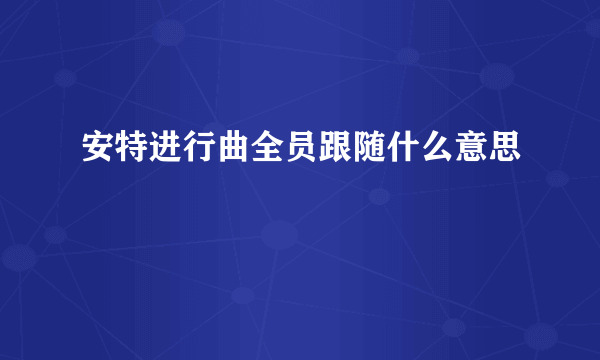 安特进行曲全员跟随什么意思